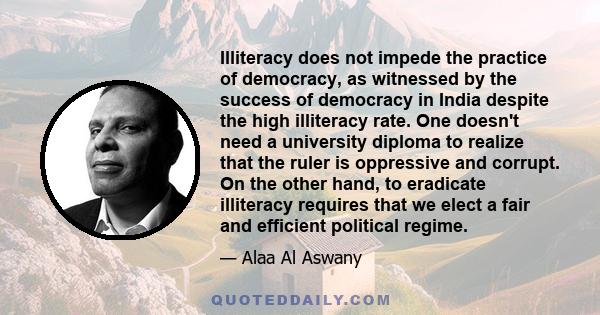 Illiteracy does not impede the practice of democracy, as witnessed by the success of democracy in India despite the high illiteracy rate. One doesn't need a university diploma to realize that the ruler is oppressive and corrupt. On the other hand, to eradicate illiteracy requires that we elect a fair and efficient political regime.

— Alaa Al Aswany

QUOTEDDAILY.COM